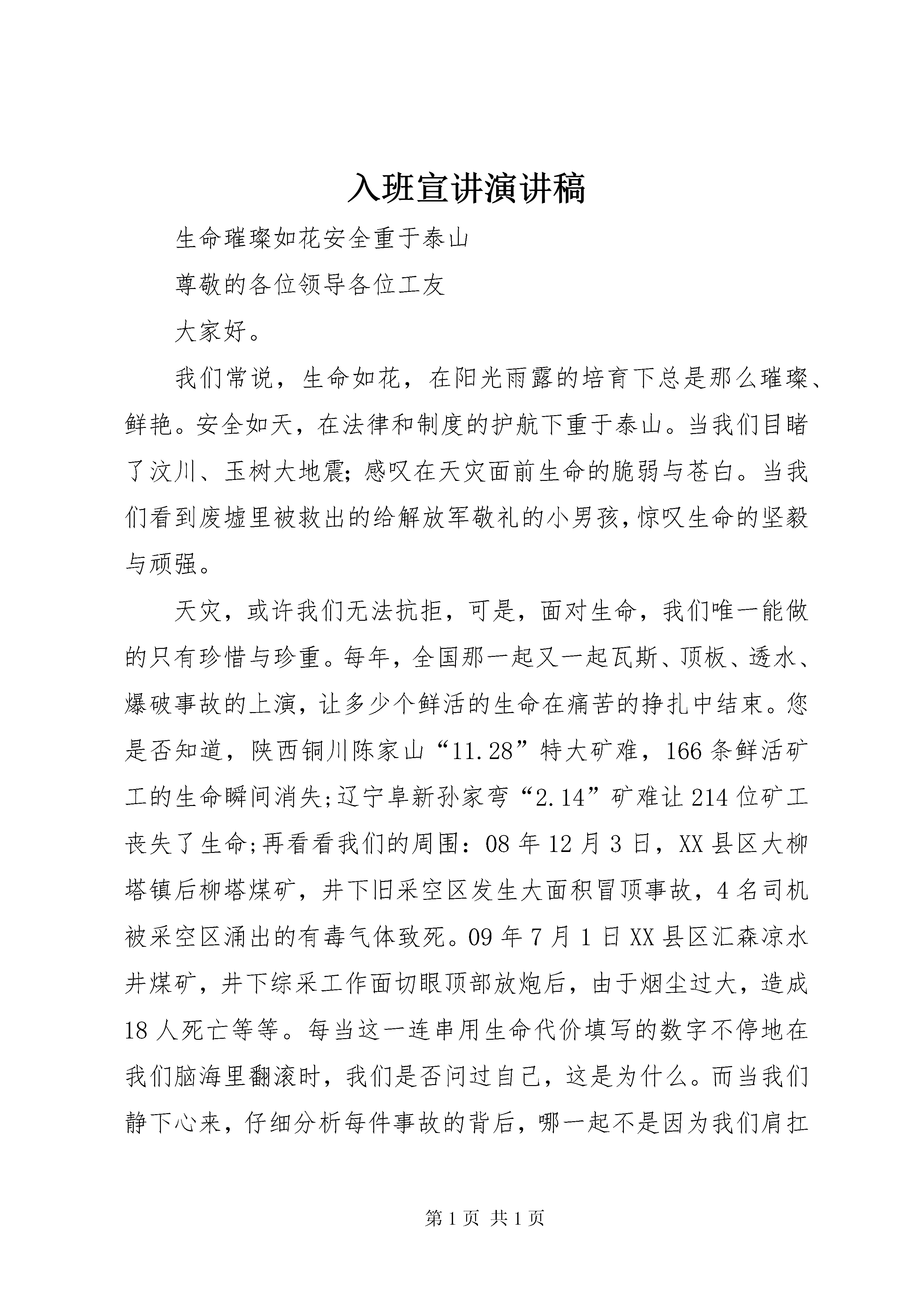 入班宣讲演讲稿

生命璀璨如花安全重于泰山

尊敬的各位领导各位工友

大家好。

我们常说，生命如花，在阳光雨露的培育下总是那么璀璨、鲜艳。安全如天，在法律和制度的护航下重于泰山。当我们目睹了汶川、玉树大地震;感叹在天灾面前生命的脆弱与苍白。当我们看到废墟里被救出的给解放军敬礼的小男孩,惊叹生命的坚毅与顽强。

天灾，或许我们无法抗拒，可是，面对生命，我们唯一能做的只有珍惜与珍重。每年，全国那一起又一起瓦斯、顶板、透水、爆破事故的上演，让多少个鲜活的生命在痛苦的挣扎中结束。您是否知道，陕西铜川陈家山“11.28”特大矿难，166条鲜活矿工的生命瞬间消失;辽宁阜新孙家弯“2.14”矿难让214位矿工丧失了生命;再看看我们的周围：08年12月3日，XX县区大柳塔镇后柳塔煤矿，井下旧采空区发生大面积冒顶事故，4名司机被采空区涌出的有毒气体致死。09年7月1日XX县区汇森凉水井煤矿，井下综采工作面切眼顶部放炮后，由于烟尘过大，造成18人死亡等等。每当这一连串用生命代价填写的数字不停地在我们脑海里翻滚时，我们是否问过自己，这是为什么。而当我们静下心来，仔细分析每件事故的背后，哪一起不是因为我们肩扛

第1页 共1页